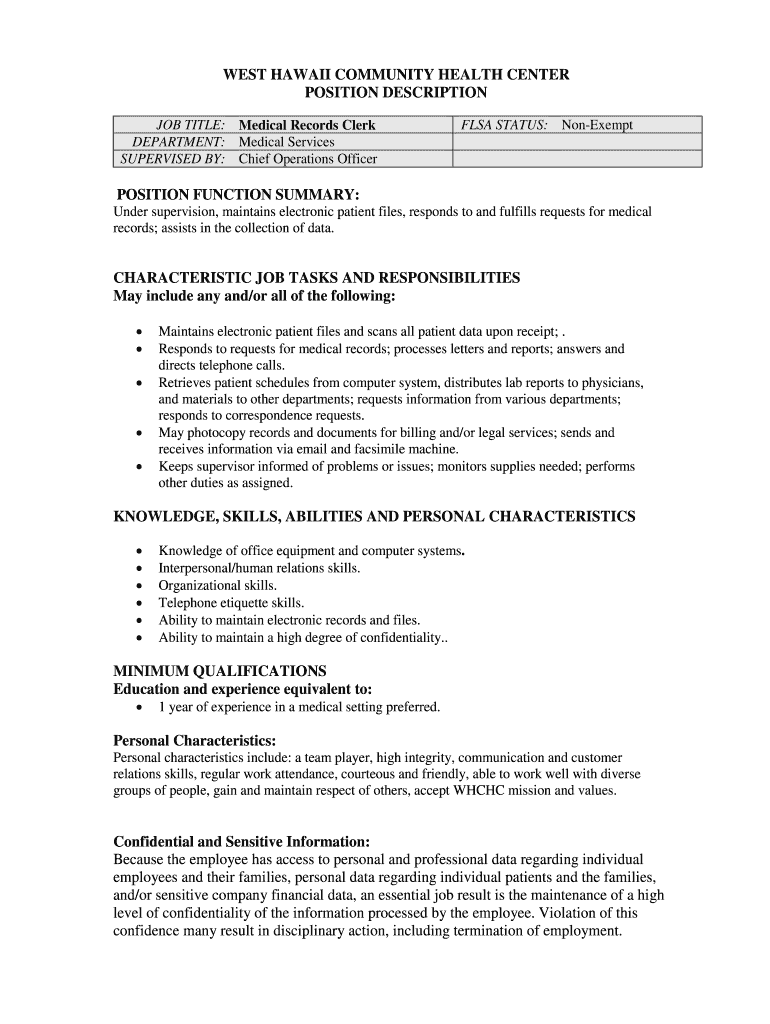 WEST HAWAII COMMUNITY HEALTH CENTER
POSITION DESCRIPTION

| JOB TITLE: | Medical Records Clerk | FLSA STATUS: Non-Exempt |
|---|---|---|
| DEPARTMENT: | Medical Services | |
| SUPERVISED BY: | Chief Operations Officer | |

POSITION FUNCTION SUMMARY:
Under supervision, maintains electronic patient files, responds to and fulfills requests for medical records; assists in the collection of data.

CHARACTERISTIC JOB TASKS AND RESPONSIBILITIES
May include any and/or all of the following:

• Maintains electronic patient files and scans all patient data upon receipt; .
• Responds to requests for medical records; processes letters and reports; answers and directs telephone calls.
• Retrieves patient schedules from computer system, distributes lab reports to physicians, and materials to other departments; requests information from various departments; responds to correspondence requests.
• May photocopy records and documents for billing and/or legal services; sends and receives information via email and facsimile machine.
• Keeps supervisor informed of problems or issues; monitors supplies needed; performs other duties as assigned.

KNOWLEDGE, SKILLS, ABILITIES AND PERSONAL CHARACTERISTICS

• Knowledge of office equipment and computer systems.
• Interpersonal/human relations skills.
• Organizational skills.
• Telephone etiquette skills.
• Ability to maintain electronic records and files.
• Ability to maintain a high degree of confidentiality..

MINIMUM QUALIFICATIONS
Education and experience equivalent to:
• 1 year of experience in a medical setting preferred.

Personal Characteristics:
Personal characteristics include: a team player, high integrity, communication and customer relations skills, regular work attendance, courteous and friendly, able to work well with diverse groups of people, gain and maintain respect of others, accept WHCHC mission and values.

Confidential and Sensitive Information:
Because the employee has access to personal and professional data regarding individual employees and their families, personal data regarding individual patients and the families, and/or sensitive company financial data, an essential job result is the maintenance of a high level of confidentiality of the information processed by the employee. Violation of this confidence many result in disciplinary action, including termination of employment.